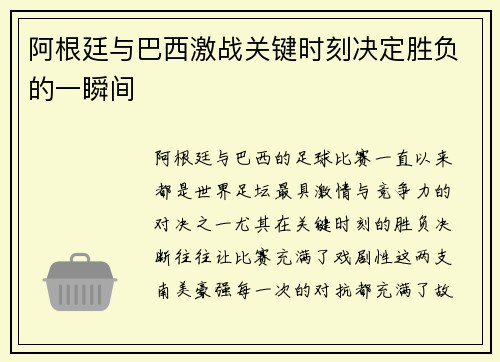 阿根廷与巴西激战关键时刻决定胜负的一瞬间

阿根廷与巴西的足球比赛一直以来都是世界足坛最具激情与竞争力的对决之一尤其在关键时刻的胜负决断往往让比赛充满了戏剧性这两支南美豪强每一次的对抗都充满了故